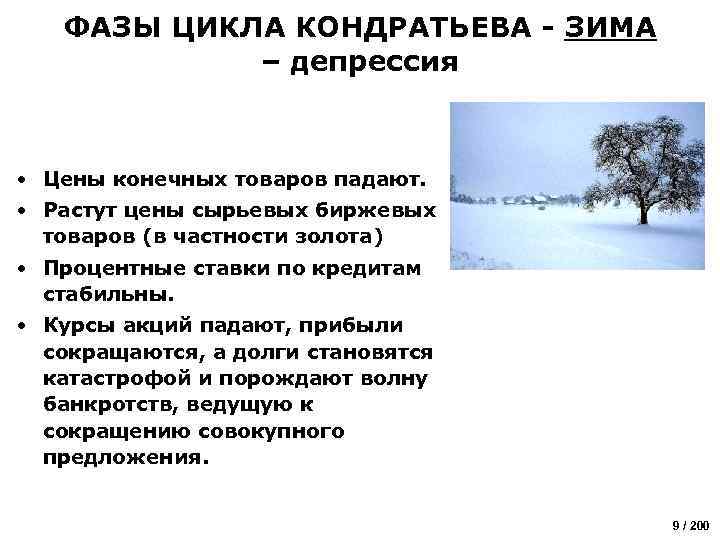 ФАЗЫ ЦИКЛА КОНДРАТЬЕВА - ЗИМА – депрессия

• Цены конечных товаров падают.
• Растут цены сырьевых биржевых товаров (в частности золота)
• Процентные ставки по кредитам стабильны.
• Курсы акций падают, прибыли сокращаются, а долги становятся катастрофой и порождают волну банкротств, ведущую к сокращению совокупного предложения.

9 / 200